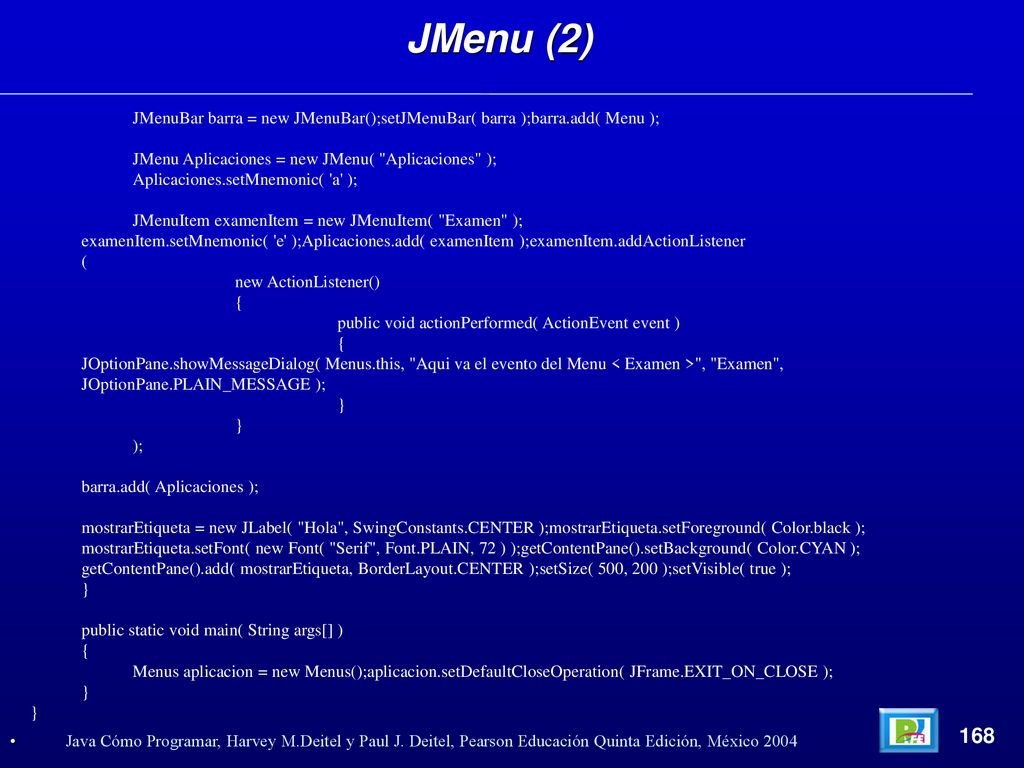 JMenu (2)

JMenuBar barra = new JMenuBar();setJMenuBar( barra );barra.add( Menu );

JMenu Aplicaciones = new JMenu( "Aplicaciones" );
Aplicaciones.setMnemonic( 'a' );

JMenuItem examenItem = new JMenuItem( "Examen" );
examenItem.setMnemonic( 'e' );Aplicaciones.add( examenItem );examenItem.addActionListener
(
new ActionListener()
{
public void actionPerformed( ActionEvent event )
{
JOptionPane.showMessageDialog( Menus.this, "Aqui va el evento del Menu < Examen >", "Examen", JOptionPane.PLAIN_MESSAGE );
}
}
);

barra.add( Aplicaciones );

mostrarEtiqueta = new JLabel( "Hola", SwingConstants.CENTER );mostrarEtiqueta.setForeground( Color.black );
mostrarEtiqueta.setFont( new Font( "Serif", Font.PLAIN, 72 ) );getContentPane().setBackground( Color.CYAN );
getContentPane().add( mostrarEtiqueta, BorderLayout.CENTER );setSize( 500, 200 );setVisible( true );
}

public static void main( String args[] )
{
Menus aplicacion = new Menus();aplicacion.setDefaultCloseOperation( JFrame.EXIT_ON_CLOSE );
}
}

• Java Cómo Programar, Harvey M.Deitel y Paul J. Deitel, Pearson Educación Quinta Edición, México 2004

168